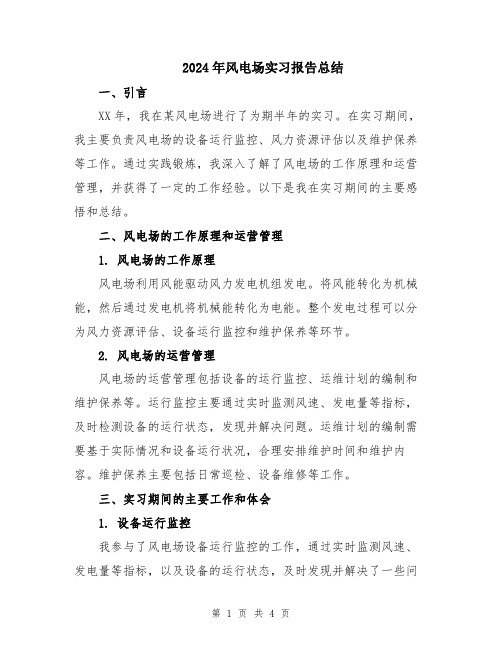 2024年风电场实习报告总结

一、引言

XX年，我在某风电场进行了为期半年的实习。在实习期间，我主要负责风电场的设备运行监控、风力资源评估以及维护保养等工作。通过实践锻炼，我深入了解了风电场的工作原理和运营管理，并获得了一定的工作经验。以下是我在实习期间的主要感悟和总结。

二、风电场的工作原理和运营管理

1. 风电场的工作原理

风电场利用风能驱动风力发电机组发电。将风能转化为机械能，然后通过发电机将机械能转化为电能。整个发电过程可以分为风力资源评估、设备运行监控和维护保养等环节。

2. 风电场的运营管理

风电场的运营管理包括设备的运行监控、运维计划的编制和维护保养等。运行监控主要通过实时监测风速、发电量等指标，及时检测设备的运行状态，发现并解决问题。运维计划的编制需要基于实际情况和设备运行状况，合理安排维护时间和维护内容。维护保养主要包括日常巡检、设备维修等工作。

三、实习期间的主要工作和体会

1. 设备运行监控

我参与了风电场设备运行监控的工作，通过实时监测风速、发电量等指标，以及设备的运行状态，及时发现并解决了一些问

第 1 页 共 4 页